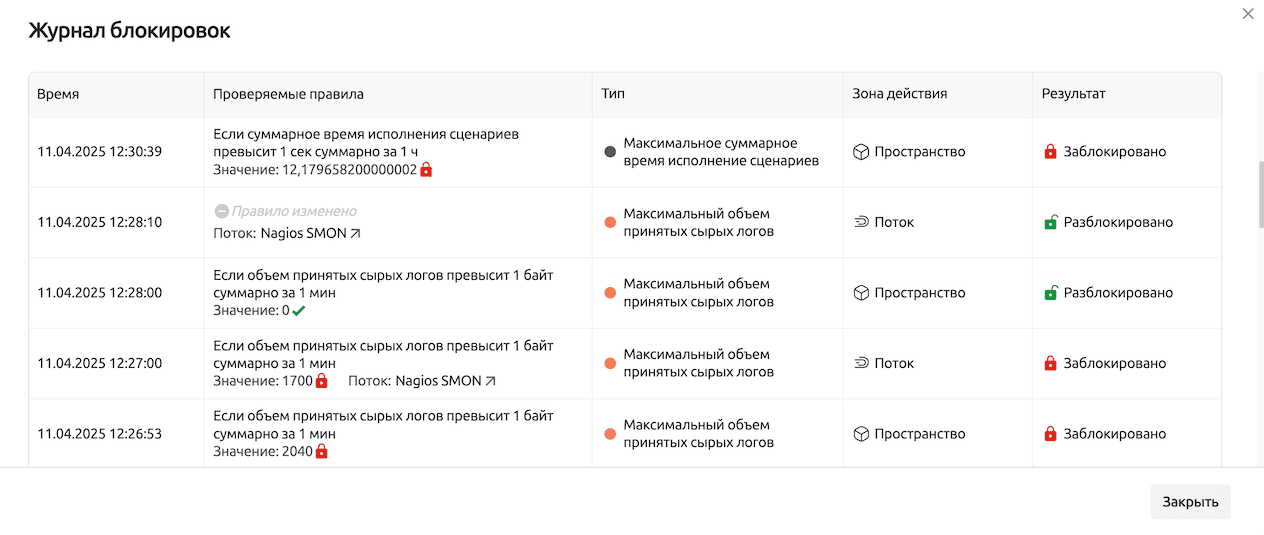 Журнал блокировок

| Время | Проверяемые правила | Тип | Зона действия | Результат |
|---|---|---|---|---|
| 11.04.2025 12:30:39 | Если суммарное время исполнения сценариев превысит 1 сек суммарно за 1 ч Значение: 12,179658200000002 | Максимальное суммарное время исполнение сценариев | Пространство | Заблокировано |
| 11.04.2025 12:28:10 | Правило изменено Поток: Nagios SMON | Максимальный объем принятых сырых логов | Поток | Разблокировано |
| 11.04.2025 12:28:00 | Если объем принятых сырых логов превысит 1 байт суммарно за 1 мин Значение: 0 | Максимальный объем принятых сырых логов | Пространство | Разблокировано |
| 11.04.2025 12:27:00 | Если объем принятых сырых логов превысит 1 байт суммарно за 1 мин Значение: 1700 Поток: Nagios SMON | Максимальный объем принятых сырых логов | Поток | Заблокировано |
| 11.04.2025 12:26:53 | Если объем принятых сырых логов превысит 1 байт суммарно за 1 мин Значение: 2040 | Максимальный объем принятых сырых логов | Пространство | Заблокировано |

Закрыть